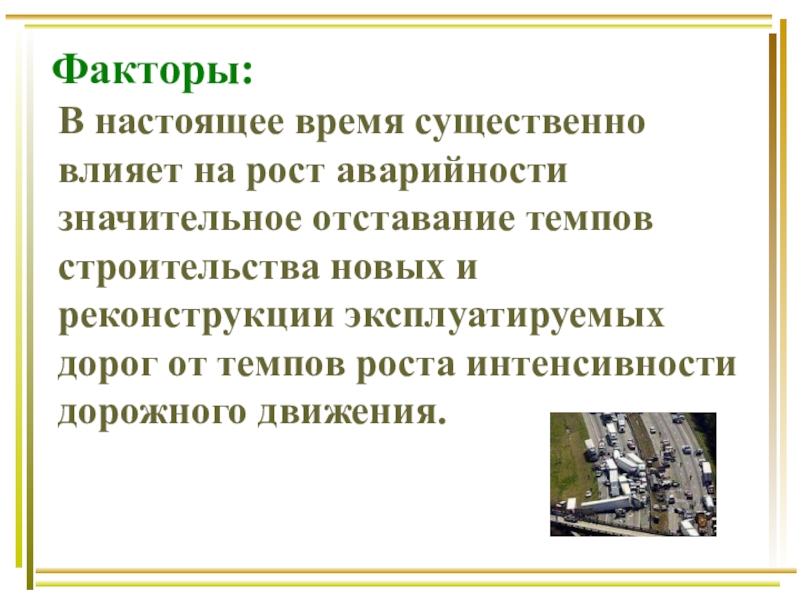 Факторы:

В настоящее время существенно влияет на рост аварийности значительное отставание темпов строительства новых и реконструкции эксплуатируемых дорог от темпов роста интенсивности дорожного движения.